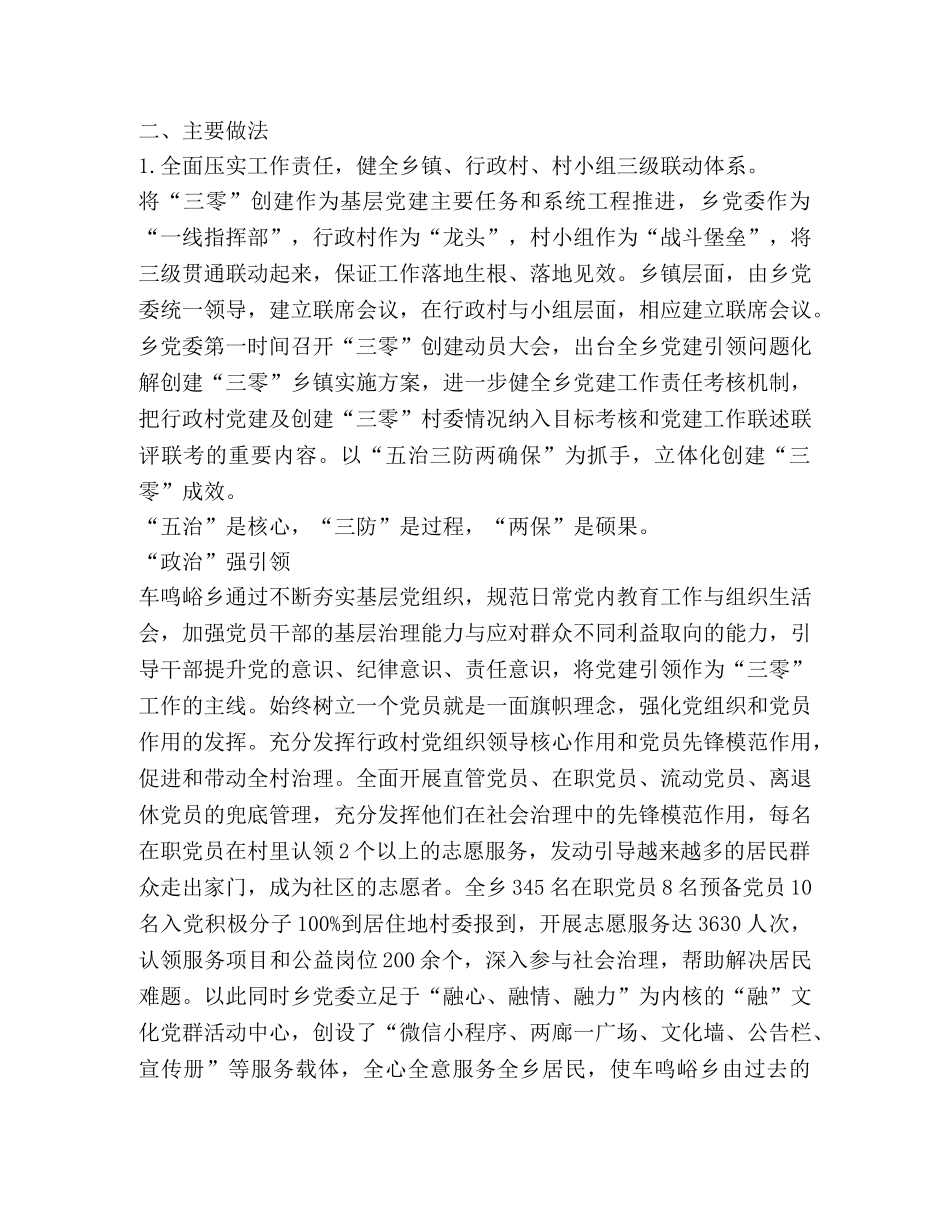 二、主要做法
1.全面压实工作责任，健全乡镇、行政村、村小组三级联动体系。
将“三零”创建作为基层党建主要任务和系统工程推进，乡党委作为“一线指挥部”，行政村作为“龙头”，村小组作为“战斗堡垒”，将三级贯通联动起来，保证工作落地生根、落地见效。乡镇层面，由乡党委统一领导，建立联席会议，在行政村与小组层面，相应建立联席会议。乡党委第一时间召开“三零”创建动员大会，出台全乡党建引领问题化解创建“三零”乡镇实施方案，进一步健全乡党建工作责任考核机制，把行政村党建及创建“三零”村委情况纳入目标考核和党建工作联述联评联考的重要内容。以“五治三防两确保”为抓手，立体化创建“三零”成效。
“五治”是核心，“三防”是过程，“两保”是硕果。
“政治”强引领
车鸣峪乡通过不断夯实基层党组织，规范日常党内教育工作与组织生活会，加强党员干部的基层治理能力与应对群众不同利益取向的能力，引导干部提升党的意识、纪律意识、责任意识，将党建引领作为“三零”工作的主线。始终树立一个党员就是一面旗帜理念，强化党组织和党员作用的发挥。充分发挥行政村党组织领导核心作用和党员先锋模范作用，促进和带动全村治理。全面开展直管党员、在职党员、流动党员、离退休党员的兜底管理，充分发挥他们在社会治理中的先锋模范作用，每名在职党员在村里认领2个以上的志愿服务，发动引导越来越多的居民群众走出家门，成为社区的志愿者。全乡345名在职党员8名预备党员10名入党积极分子100%到居住地村委报到，开展志愿服务达3630人次，认领服务项目和公益岗位200余个，深入参与社会治理，帮助解决居民难题。以此同时乡党委立足于“融心、融情、融力”为内核的“融”文化党群活动中心，创设了“微信小程序、两廊一广场、文化墙、公告栏、宣传册”等服务载体，全心全意服务全乡居民，使车鸣峪乡由过去的